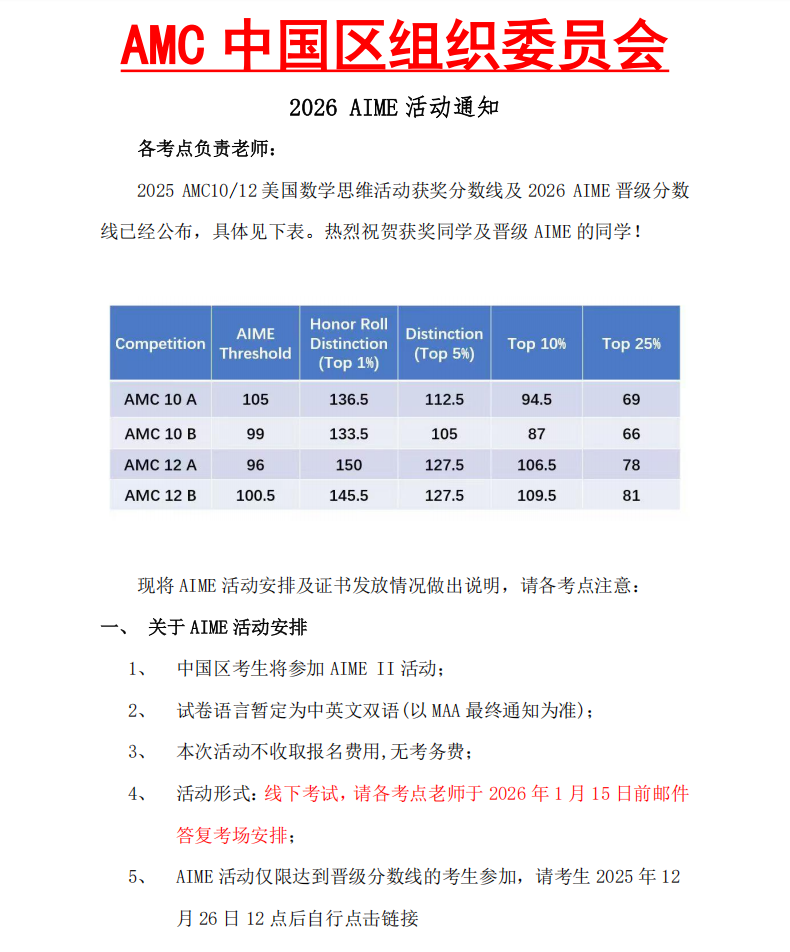 AMC 中国区组织委员会

2026 AIME 活动通知

各考点负责老师：

2025 AMC10/12 美国数学思维活动获奖分数线及 2026 AIME 晋级分数线已经公布，具体见下表。热烈祝贺获奖同学及晋级 AIME 的同学！

| Competition | AIME Threshold | Honor Roll Distinction (Top 1%) | Distinction (Top 5%) | Top 10% | Top 25% |
|---|---|---|---|---|---|
| AMC 10 A | 105 | 136.5 | 112.5 | 94.5 | 69 |
| AMC 10 B | 99 | 133.5 | 105 | 87 | 66 |
| AMC 12 A | 96 | 150 | 127.5 | 106.5 | 78 |
| AMC 12 B | 100.5 | 145.5 | 127.5 | 109.5 | 81 |

现将 AIME 活动安排及证书发放情况做出说明，请各考点注意：

一、 关于 AIME 活动安排

1、 中国区考生将参加 AIME II 活动；

2、 试卷语言暂定为中英文双语(以 MAA 最终通知为准)；

3、 本次活动不收取报名费用,无考务费；

4、 活动形式：线下考试，请各考点老师于 2026 年 1 月 15 日前邮件答复考场安排；

5、 AIME 活动仅限达到晋级分数线的考生参加，请考生 2025 年 12 月 26 日 12 点后自行点击链接